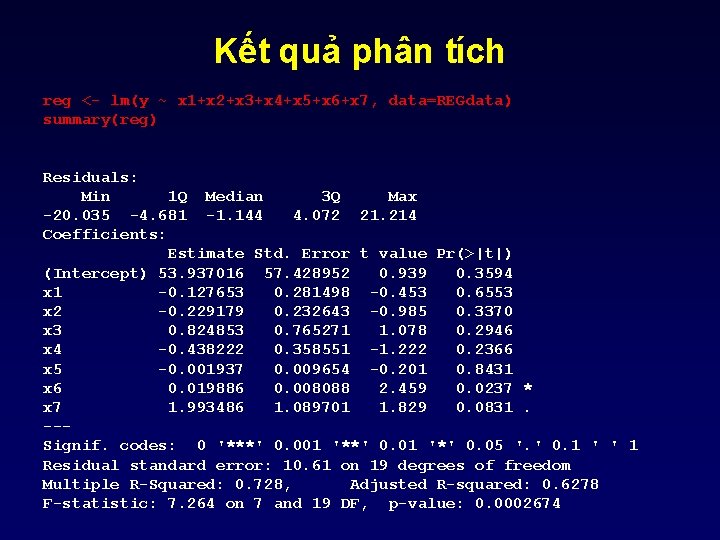 Kết quả phân tích

reg <- lm(y ~ x1+x2+x3+x4+x5+x6+x7, data=REGdata)
summary(reg)

Residuals:

| Min | 1Q | Median | 3Q | Max |
|---|---|---|---|---|
| -20.035 | -4.681 | -1.144 | 4.072 | 21.214 |

Coefficients:

| | Estimate | Std. Error | t value | Pr(>\|t\|) | |
|---|---|---|---|---|---|
| (Intercept) | 53.937016 | 57.428952 | 0.939 | 0.3594 | |
| x1 | -0.127653 | 0.281498 | -0.453 | 0.6553 | |
| x2 | -0.229179 | 0.232643 | -0.985 | 0.3370 | |
| x3 | 0.824853 | 0.765271 | 1.078 | 0.2946 | |
| x4 | -0.438222 | 0.358551 | -1.222 | 0.2366 | |
| x5 | -0.001937 | 0.009654 | -0.201 | 0.8431 | |
| x6 | 0.019886 | 0.008088 | 2.459 | 0.0237 | * |
| x7 | 1.993486 | 1.089701 | 1.829 | 0.0831 | . |

---
Signif. codes: 0 '***' 0.001 '**' 0.01 '*' 0.05 '.' 0.1 ' ' 1
Residual standard error: 10.61 on 19 degrees of freedom
Multiple R-Squared: 0.728, Adjusted R-squared: 0.6278
F-statistic: 7.264 on 7 and 19 DF, p-value: 0.0002674